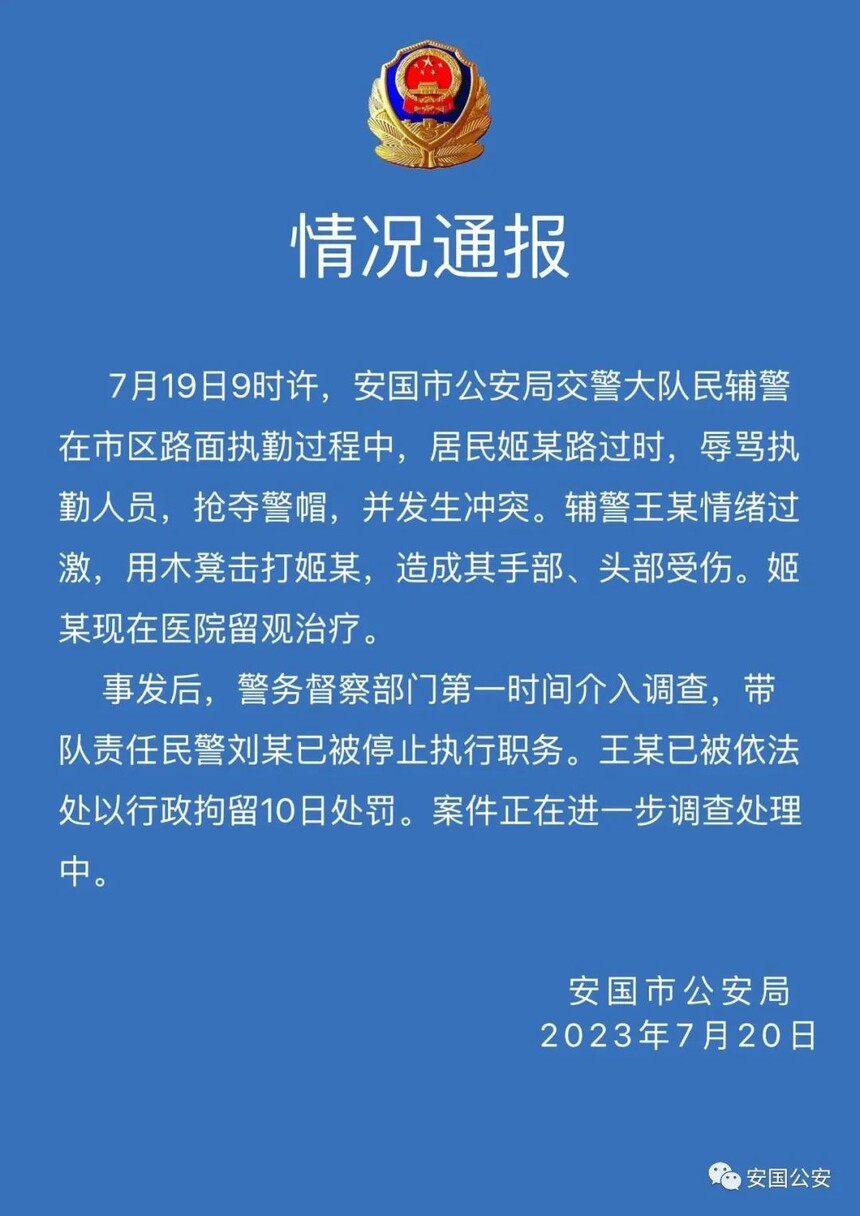 情况通报

7月19日9时许，安国市公安局交警大队民辅警在市区路面执勤过程中，居民姬某路过时，辱骂执勤人员，抢夺警帽，并发生冲突。辅警王某情绪过激，用木凳击打姬某，造成其手部、头部受伤。姬某现在医院留观治疗。

事发后，警务督察部门第一时间介入调查，带队责任民警刘某已被停止执行职务。王某已被依法处以行政拘留10日处罚。案件正在进一步调查处理中。

安国市公安局
2023年7月20日

安国公安